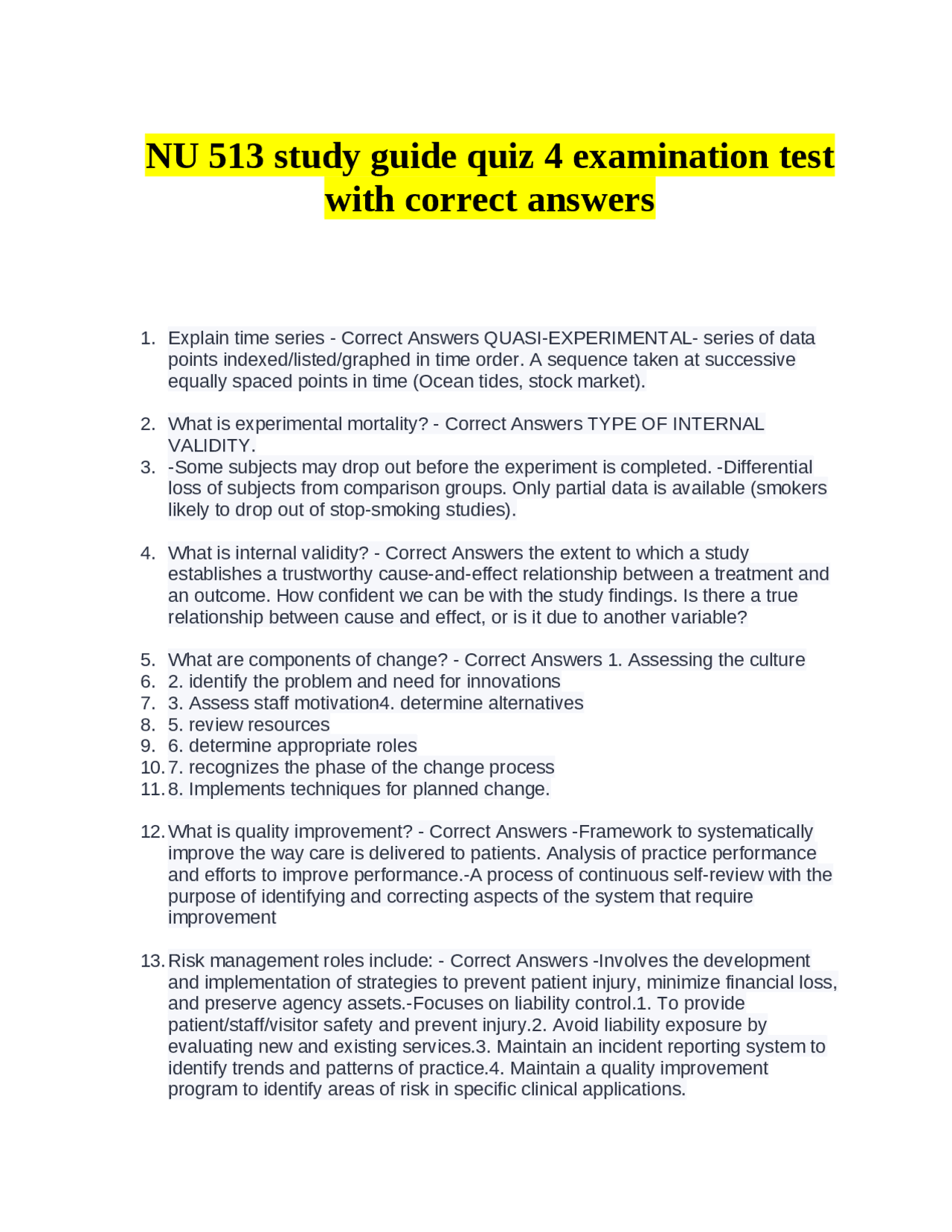 NU 513 study guide quiz 4 examination test with correct answers

1. Explain time series - Correct Answers QUASI-EXPERIMENTAL- series of data points indexed/listed/graphed in time order. A sequence taken at successive equally spaced points in time (Ocean tides, stock market).

2. What is experimental mortality? - Correct Answers TYPE OF INTERNAL VALIDITY.
3. -Some subjects may drop out before the experiment is completed. -Differential loss of subjects from comparison groups. Only partial data is available (smokers likely to drop out of stop-smoking studies).

4. What is internal validity? - Correct Answers the extent to which a study establishes a trustworthy cause-and-effect relationship between a treatment and an outcome. How confident we can be with the study findings. Is there a true relationship between cause and effect, or is it due to another variable?

5. What are components of change? - Correct Answers 1. Assessing the culture
6. 2. identify the problem and need for innovations
7. 3. Assess staff motivation4. determine alternatives
8. 5. review resources
9. 6. determine appropriate roles
10. 7. recognizes the phase of the change process
11. 8. Implements techniques for planned change.

12. What is quality improvement? - Correct Answers -Framework to systematically improve the way care is delivered to patients. Analysis of practice performance and efforts to improve performance.-A process of continuous self-review with the purpose of identifying and correcting aspects of the system that require improvement

13. Risk management roles include: - Correct Answers -Involves the development and implementation of strategies to prevent patient injury, minimize financial loss, and preserve agency assets.-Focuses on liability control.1. To provide patient/staff/visitor safety and prevent injury.2. Avoid liability exposure by evaluating new and existing services.3. Maintain an incident reporting system to identify trends and patterns of practice.4. Maintain a quality improvement program to identify areas of risk in specific clinical applications.